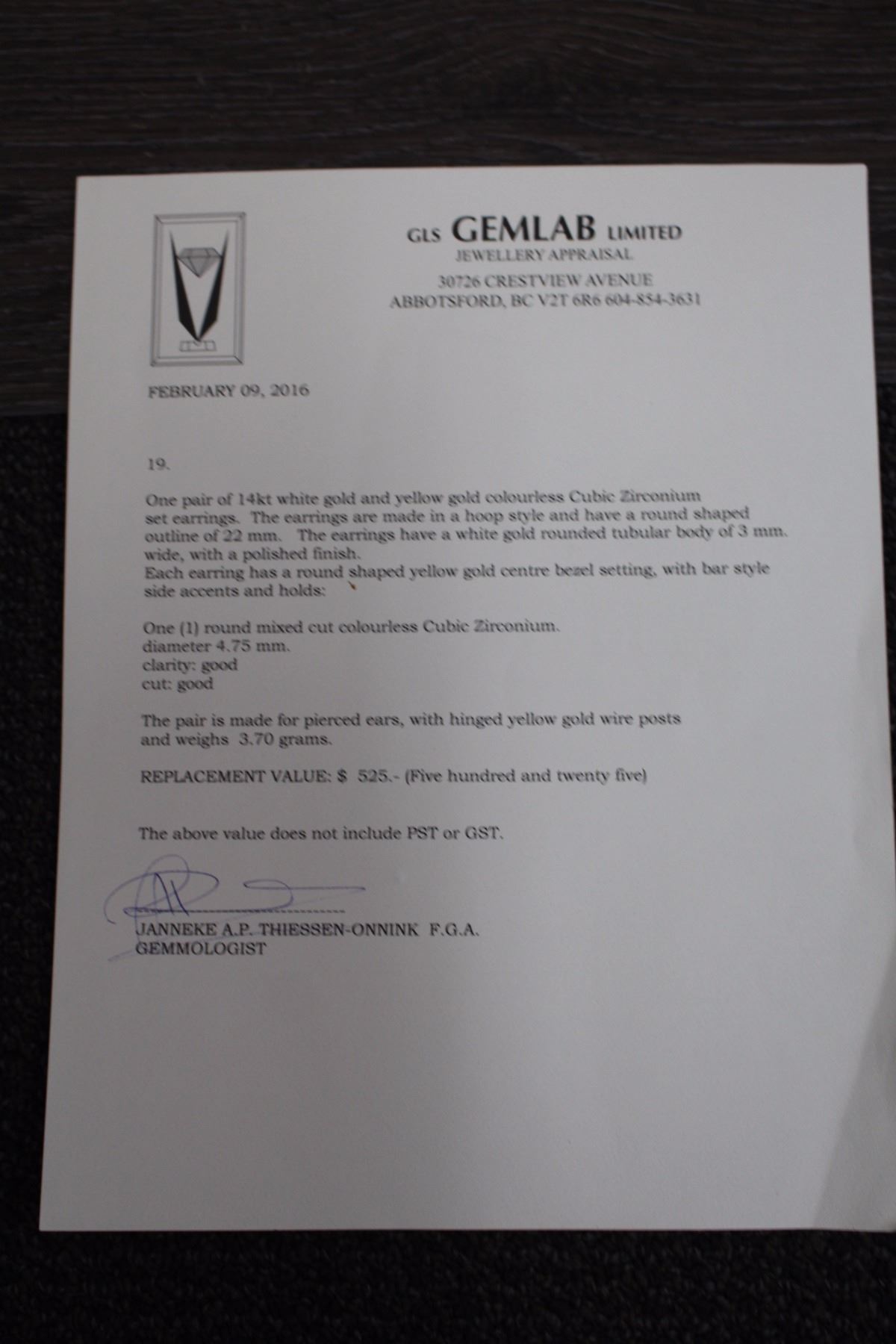 GLS GEMLAB LIMITED
JEWELLERY APPRAISAL
30726 CRESTVIEW AVENUE
ABBOTSFORD, BC V2T 6R6 604-854-3631

FEBRUARY 09, 2016

19.

One pair of 14kt white gold and yellow gold colourless Cubic Zirconium set earrings. The earrings are made in a hoop style and have a round shaped outline of 22 mm. The earrings have a white gold rounded tubular body of 3 mm. wide, with a polished finish.
Each earring has a round shaped yellow gold centre bezel setting, with bar style side accents and holds:

One (1) round mixed cut colourless Cubic Zirconium.
diameter 4.75 mm.
clarity: good
cut: good

The pair is made for pierced ears, with hinged yellow gold wire posts and weighs 3.70 grams.

REPLACEMENT VALUE: $ 525.- (Five hundred and twenty five)

The above value does not include PST or GST.

JANNEKE A.P. THIESSEN-ONNINK F.G.A.
GEMMOLOGIST